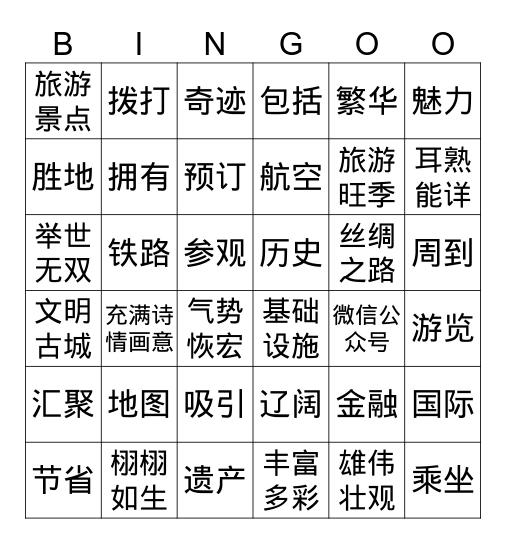 | B | I | N | G | O | O |
|---|---|---|---|---|---|
| 旅游景点 | 拨打 | 奇迹 | 包括 | 繁华 | 魅力 |
| 胜地 | 拥有 | 预订 | 航空 | 旅游旺季 | 耳熟能详 |
| 举世无双 | 铁路 | 参观 | 历史 | 丝绸之路 | 周到 |
| 文明古城 | 充满诗情画意 | 气势恢宏 | 基础设施 | 微信公众号 | 游览 |
| 汇聚 | 地图 | 吸引 | 辽阔 | 金融 | 国际 |
| 节省 | 栩栩如生 | 遗产 | 丰富多彩 | 雄伟壮观 | 乘坐 |